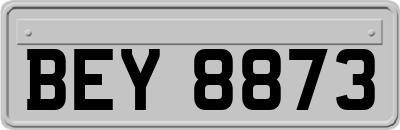 BEY 8873